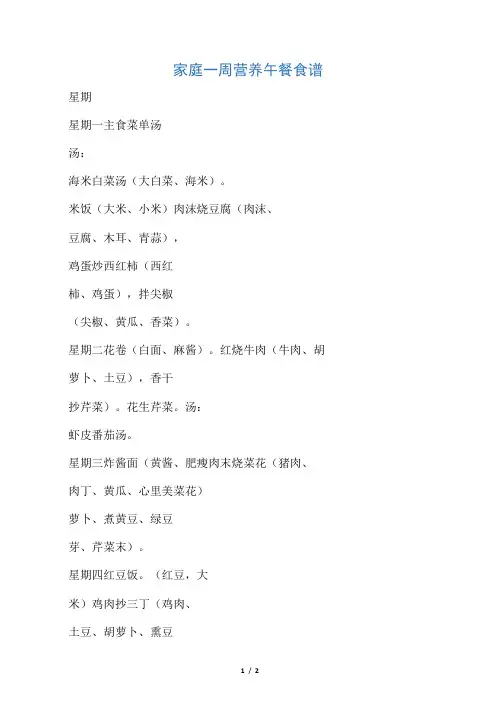 家庭一周营养午餐食谱

星期

星期一主食菜单汤

汤：

海米白菜汤（大白菜、海米）。

米饭（大米、小米）肉沫烧豆腐（肉沫、

豆腐、木耳、青蒜），

鸡蛋炒西红柿（西红

柿、鸡蛋），拌尖椒

（尖椒、黄瓜、香菜）。

星期二花卷（白面、麻酱）。红烧牛肉（牛肉、胡

萝卜、土豆），香干

抄芹菜）。花生芹菜。汤：

虾皮番茄汤。

星期三炸酱面（黄酱、肥瘦肉末烧菜花（猪肉、

肉丁、黄瓜、心里美菜花）

萝卜、煮黄豆、绿豆

芽、芹菜末）。

星期四红豆饭。（红豆，大

米）鸡肉抄三丁（鸡肉、

土豆、胡萝卜、熏豆

1 / 2